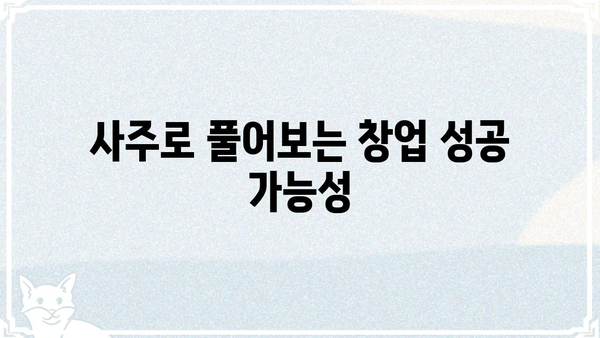 사주로 풀어보는 창업 성공 가능성